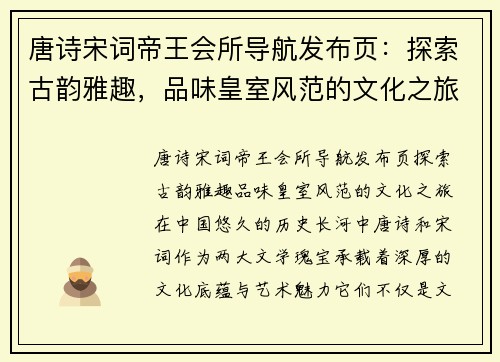 唐诗宋词帝王会所导航发布页：探索古韵雅趣，品味皇室风范的文化之旅

唐诗宋词帝王会所导航发布页探索古韵雅趣品味皇室风范的文化之旅在中国悠久的历史长河中唐诗和宋词作为两大文学瑰宝承载着深厚的文化底蕴与艺术魅力它们不仅是文